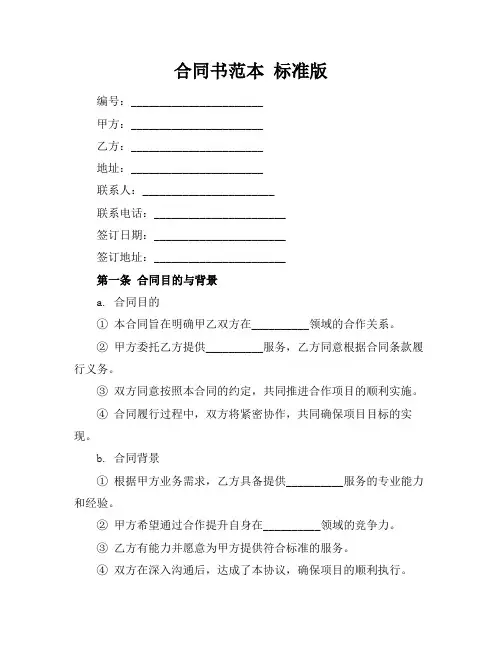 合同书范本 标准版

编号：________________________

甲方：________________________

乙方：________________________

地址：________________________

联系人：________________________

联系电话：________________________

签订日期：________________________

签订地址：________________________

第一条 合同目的与背景

a. 合同目的

① 本合同旨在明确甲乙双方在__________领域的合作关系。

② 甲方委托乙方提供__________服务，乙方同意根据合同条款履行义务。

③ 双方同意按照本合同的约定，共同推进合作项目的顺利实施。

④ 合同履行过程中，双方将紧密协作，共同确保项目目标的实现。

b. 合同背景

① 根据甲方业务需求，乙方具备提供__________服务的专业能力和经验。

② 甲方希望通过合作提升自身在__________领域的竞争力。

③ 乙方有能力并愿意为甲方提供符合标准的服务。

④ 双方在深入沟通后，达成了本协议，确保项目的顺利执行。